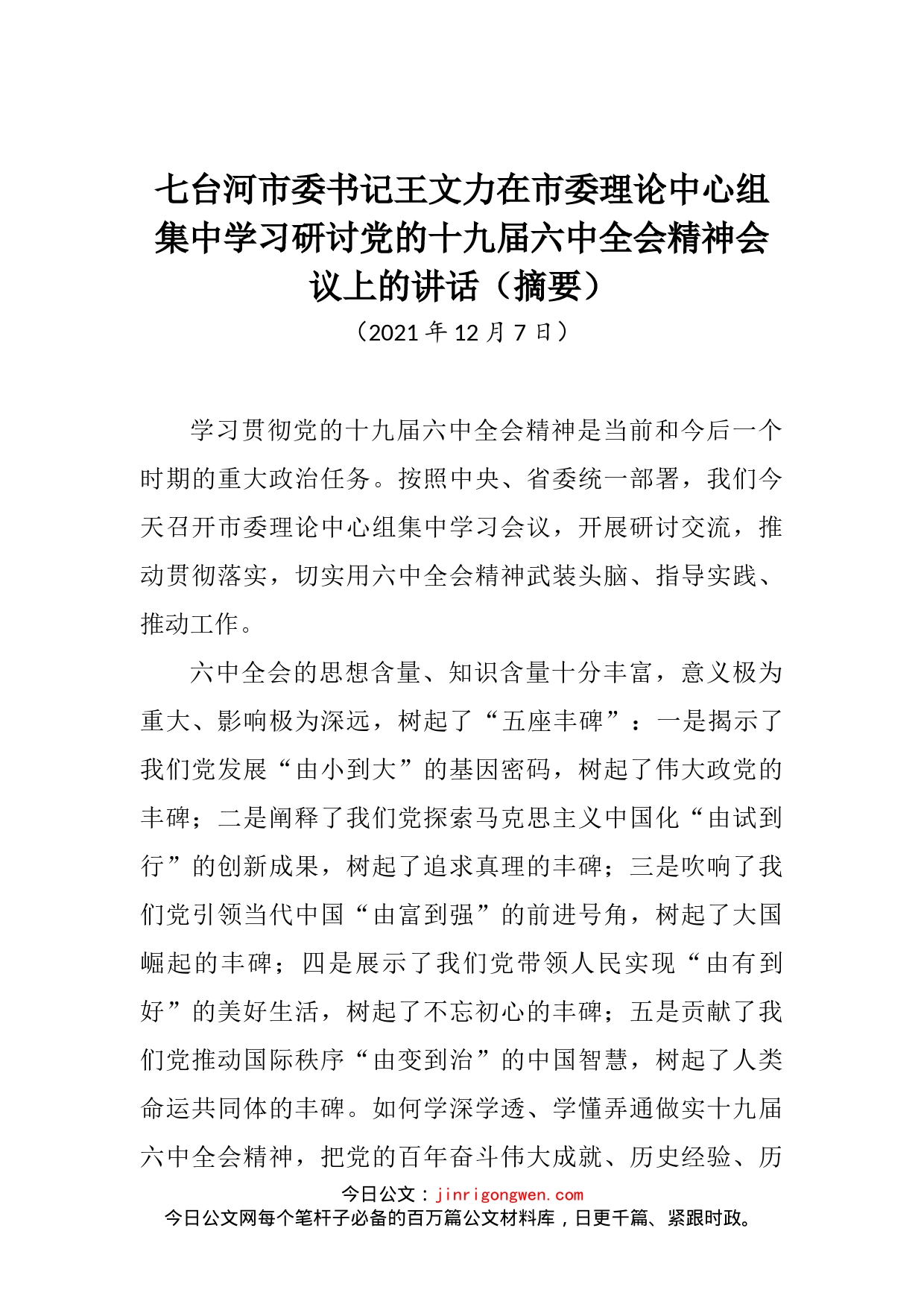 七台河市委书记王文力在市委理论中心组集中学习研讨党的十九届六中全会精神会议上的讲话（摘要）

（2021 年 12 月 7 日）

学习贯彻党的十九届六中全会精神是当前和今后一个时期的重大政治任务。按照中央、省委统一部署，我们今天召开市委理论中心组集中学习会议，开展研讨交流，推动贯彻落实，切实用六中全会精神武装头脑、指导实践、推动工作。

六中全会的思想含量、知识含量十分丰富，意义极为重大、影响极为深远，树起了“五座丰碑”：一是揭示了我们党发展“由小到大”的基因密码，树起了伟大政党的丰碑；二是阐释了我们党探索马克思主义中国化“由试到行”的创新成果，树起了追求真理的丰碑；三是吹响了我们党引领当代中国“由富到强”的前进号角，树起了大国崛起的丰碑；四是展示了我们党带领人民实现“由有到好”的美好生活，树起了不忘初心的丰碑；五是贡献了我们党推动国际秩序“由变到治”的中国智慧，树起了人类命运共同体的丰碑。如何学深学透、学懂弄通做实十九届六中全会精神，把党的百年奋斗伟大成就、历史经验、历

今日公文：jinrigongwen.com
今日公文网每个笔杆子必备的百万篇公文材料库，日更千篇、紧跟时政。